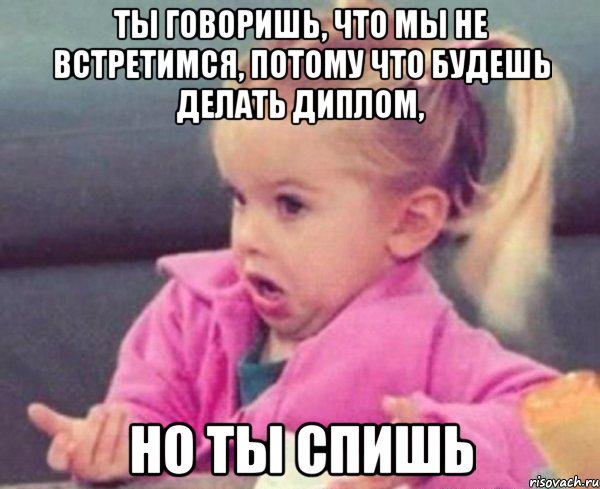 ТЫ ГОВОРИШЬ, ЧТО МЫ НЕ ВСТРЕТИМСЯ, ПОТОМУ ЧТО БУДЕШЬ ДЕЛАТЬ ДИПЛОМ,

НО ТЫ СПИШЬ

risovach.ru